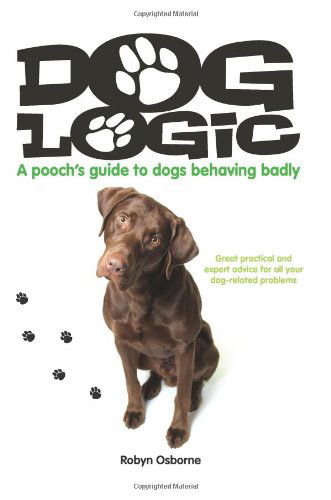 Copyrighted Material

DOG
LOGIC

A pooch's guide to dogs behaving badly

Great practical and expert advice for all your dog-related problems

Robyn Osborne

Copyrighted Material